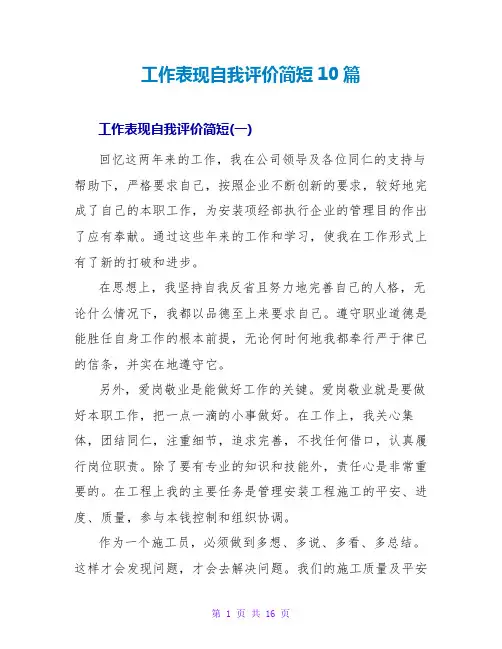 工作表现自我评价简短10篇

工作表现自我评价简短(一)

回忆这两年来的工作，我在公司领导及各位同仁的支持与帮助下，严格要求自己，按照企业不断创新的要求，较好地完成了自己的本职工作，为安装项经部执行企业的管理目的作出了应有奉献。通过这些年来的工作和学习，使我在工作形式上有了新的打破和进步。

在思想上，我坚持自我反省且努力地完善自己的人格，无论什么情况下，我都以品德至上来要求自己。遵守职业道德是能胜任自身工作的根本前提，无论何时何地我都奉行严于律已的信条，并实在地遵守它。

另外，爱岗敬业是能做好工作的关键。爱岗敬业就是要做好本职工作，把一点一滴的小事做好。在工作上，我关心集体，团结同仁，注重细节，追求完善，不找任何借口，认真履行岗位职责。除了要有专业的知识和技能外，责任心是非常重要的。在工程上我的主要任务是管理安装工程施工的平安、进度、质量，参与本钱控制和组织协调。

作为一个施工员，必须做到多想、多说、多看、多总结。这样才会发现问题，才会去解决问题。我们的施工质量及平安

第 1 页 共 16 页